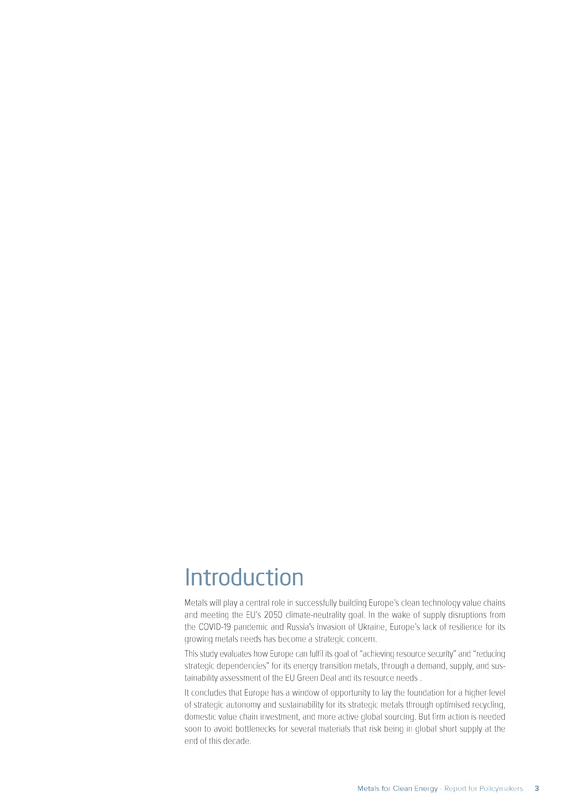 Introduction

Metals will play a central role in successfully building Europe's clean technology value chains and meeting the EU's 2050 climate-neutrality goal. In the wake of supply disruptions from the COVID-19 pandemic and Russia's invasion of Ukraine, Europe's lack of resilience for its growing metals needs has become a strategic concern.

This study evaluates how Europe can fulfil its goal of "achieving resource security" and "reducing strategic dependencies" for its energy transition metals, through a demand, supply, and sustainability assessment of the EU Green Deal and its resource needs .

It concludes that Europe has a window of opportunity to lay the foundation for a higher level of strategic autonomy and sustainability for its strategic metals through optimised recycling, domestic value chain investment, and more active global sourcing. But firm action is needed soon to avoid bottlenecks for several materials that risk being in global short supply at the end of this decade.

Metals for Clean Energy - Report for Policymakers 3